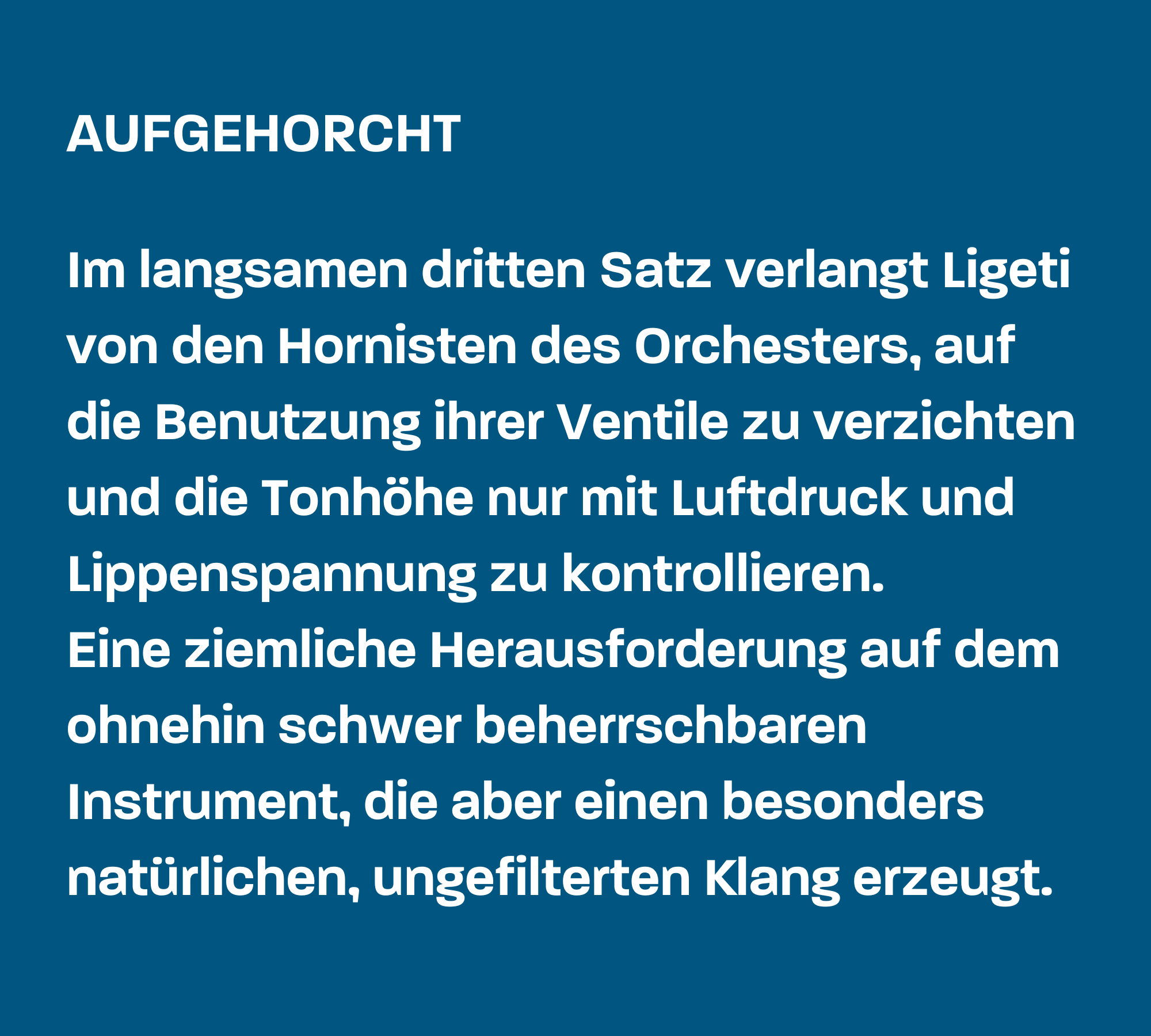 AUFGEHORCHT

Im langsamen dritten Satz verlangt Ligeti von den Hornisten des Orchesters, auf die Benutzung ihrer Ventile zu verzichten und die Tonhöhe nur mit Luftdruck und Lippenspannung zu kontrollieren.

Eine ziemliche Herausforderung auf dem ohnehin schwer beherrschbaren Instrument, die aber einen besonders natürlichen, ungefilterten Klang erzeugt.